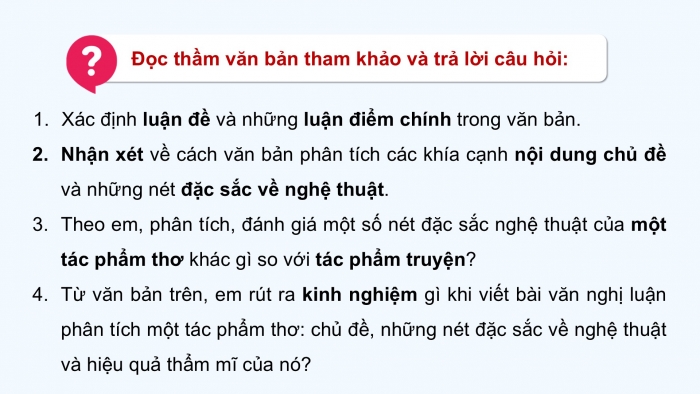 ?

Đọc thầm văn bản tham khảo và trả lời câu hỏi:

1. Xác định luận đề và những luận điểm chính trong văn bản.
2. Nhận xét về cách văn bản phân tích các khía cạnh nội dung chủ đề và những nét đặc sắc về nghệ thuật.
3. Theo em, phân tích, đánh giá một số nét đặc sắc nghệ thuật của một tác phẩm thơ khác gì so với tác phẩm truyện?
4. Từ văn bản trên, em rút ra kinh nghiệm gì khi viết bài văn nghị luận phân tích một tác phẩm thơ: chủ đề, những nét đặc sắc về nghệ thuật và hiệu quả thẩm mĩ của nó?